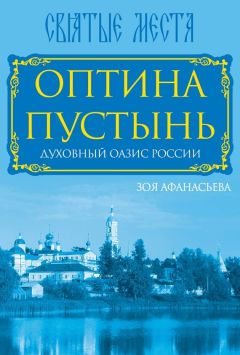 СВЯТЫЕ МЕСТА

ОПТИНА ПУСТЫНЬ

ДУХОВНЫЙ ОАЗИС РОССИИ

ЗОЯ АФАНАСЬЕВА